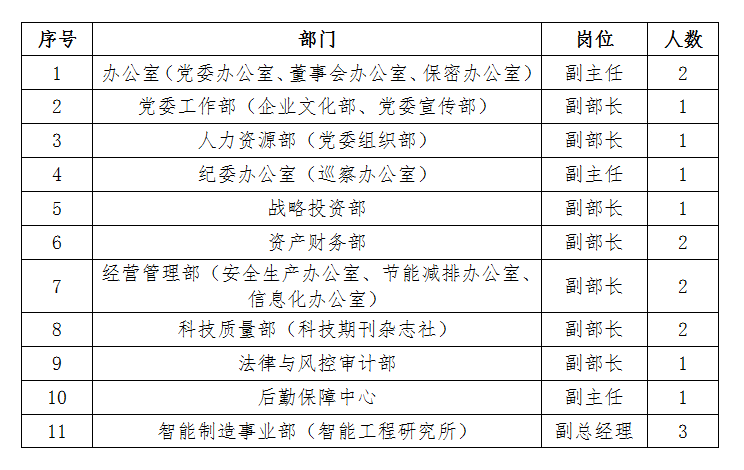 | 序号 | 部门 | 岗位 | 人数 |
|---|---|---|---|
| 1 | 办公室（党委办公室、董事会办公室、保密办公室） | 副主任 | 2 |
| 2 | 党委工作部（企业文化部、党委宣传部） | 副部长 | 1 |
| 3 | 人力资源部（党委组织部） | 副部长 | 1 |
| 4 | 纪委办公室（巡察办公室） | 副主任 | 1 |
| 5 | 战略投资部 | 副部长 | 1 |
| 6 | 资产财务部 | 副部长 | 2 |
| 7 | 经营管理部（安全生产办公室、节能减排办公室、信息化办公室） | 副部长 | 2 |
| 8 | 科技质量部（科技期刊杂志社） | 副部长 | 2 |
| 9 | 法律与风控审计部 | 副部长 | 1 |
| 10 | 后勤保障中心 | 副主任 | 1 |
| 11 | 智能制造事业部（智能工程研究所） | 副总经理 | 3 |